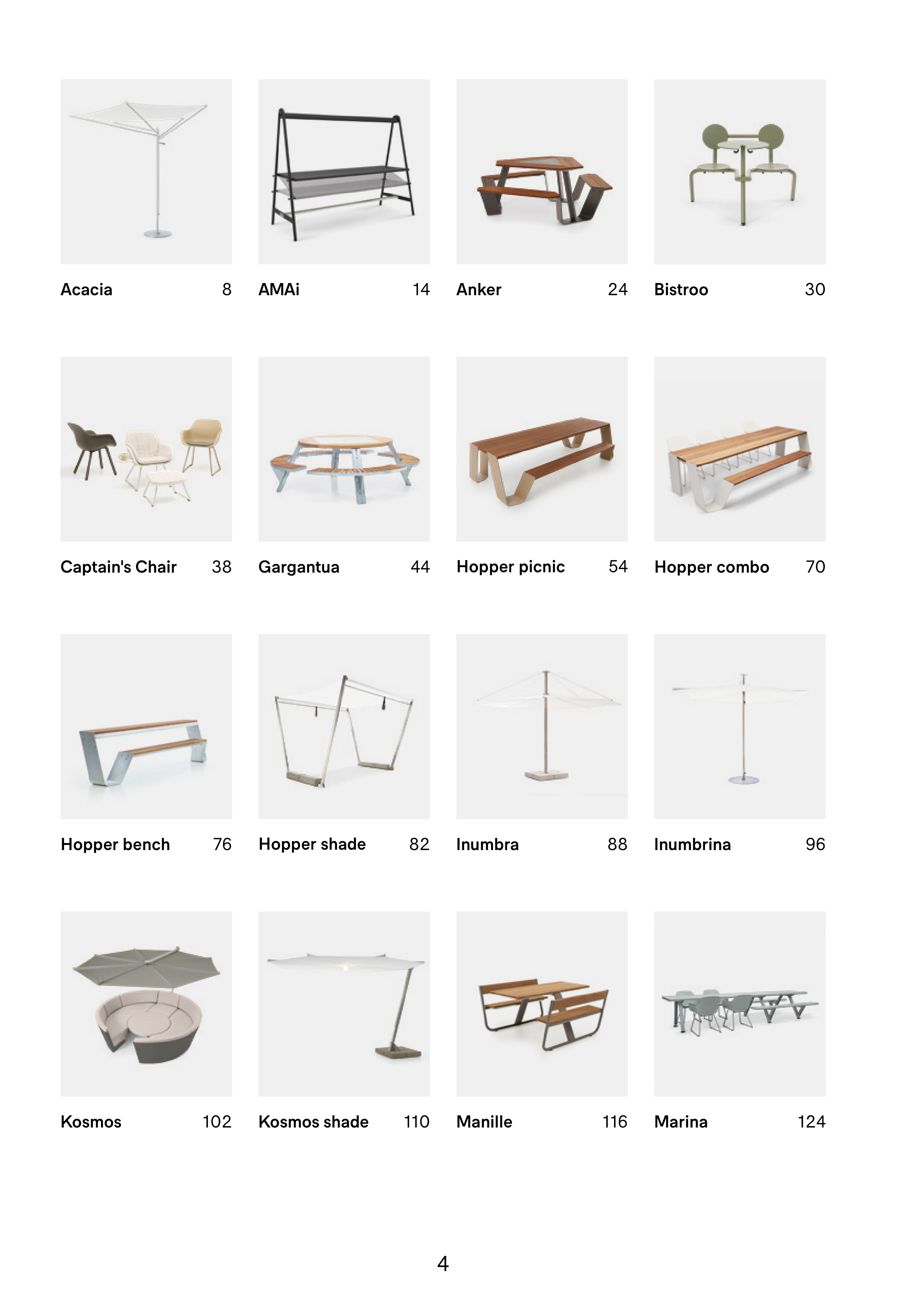 Acacia 8

AMAi 14

Anker 24

Bistroo 30

Captain's Chair 38

Gargantua 44

Hopper picnic 54

Hopper combo 70

Hopper bench 76

Hopper shade 82

Inumbra 88

Inumbrina 96

Kosmos 102

Kosmos shade 110

Manille 116

Marina 124

4